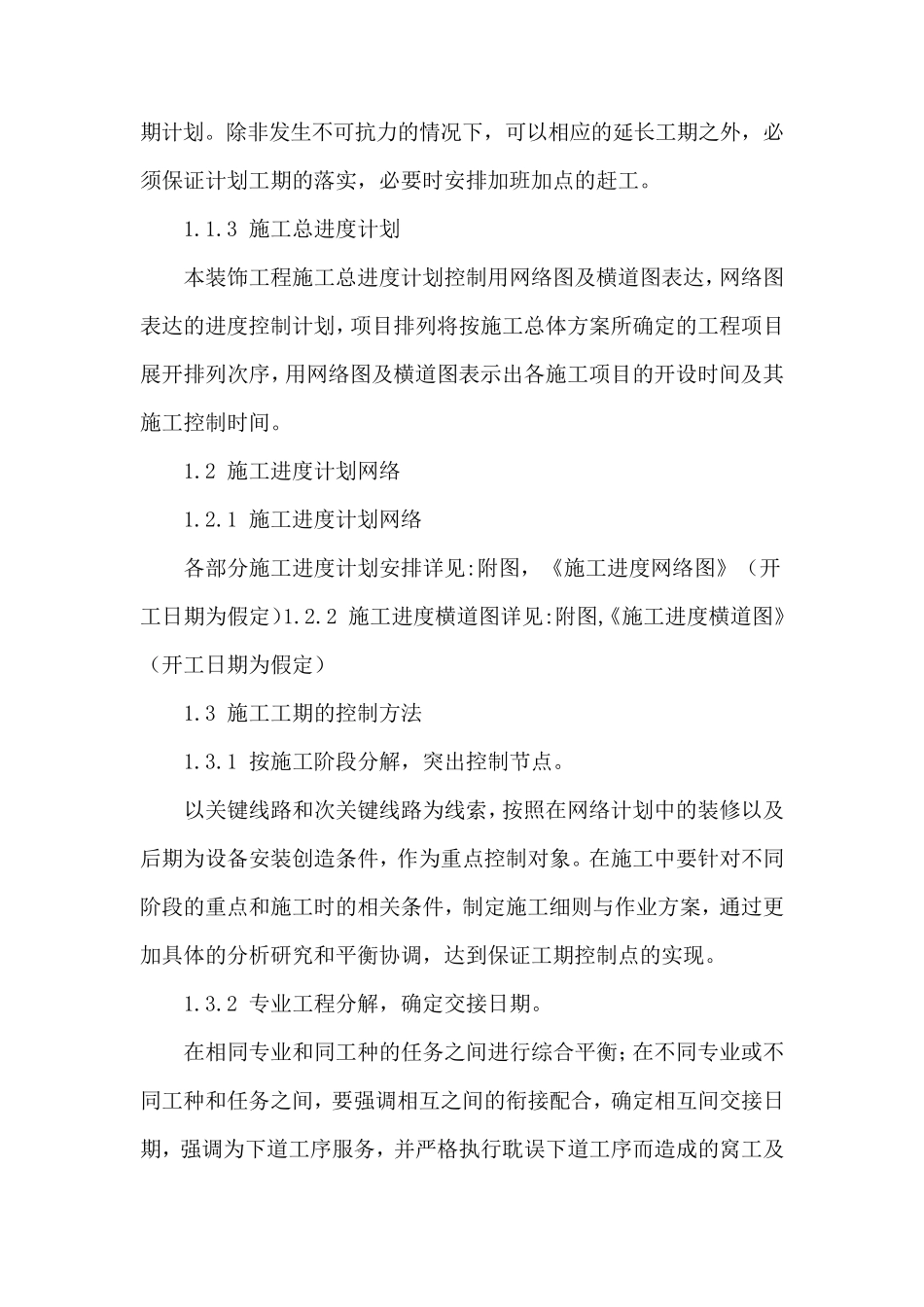 期计划。除非发生不可抗力的情况下，可以相应的延长工期之外，必须保证计划工期的落实，必要时安排加班加点的赶工。

1.1.3 施工总进度计划

本装饰工程施工总进度计划控制用网络图及横道图表达，网络图表达的进度控制计划，项目排列将按施工总体方案所确定的工程项目展开排列次序，用网络图及横道图表示出各施工项目的开设时间及其施工控制时间。

1.2 施工进度计划网络

1.2.1 施工进度计划网络

各部分施工进度计划安排详见:附图，《施工进度网络图》（开工日期为假定）1.2.2 施工进度横道图详见:附图,《施工进度横道图》（开工日期为假定）

1.3 施工工期的控制方法

1.3.1 按施工阶段分解，突出控制节点。

以关键线路和次关键线路为线索，按照在网络计划中的装修以及后期为设备安装创造条件，作为重点控制对象。在施工中要针对不同阶段的重点和施工时的相关条件，制定施工细则与作业方案，通过更加具体的分析研究和平衡协调，达到保证工期控制点的实现。

1.3.2 专业工程分解，确定交接日期。

在相同专业和同工种的任务之间进行综合平衡；在不同专业或不同工种和任务之间，要强调相互之间的衔接配合，确定相互间交接日期，强调为下道工序服务，并严格执行耽误下道工序而造成的窝工及